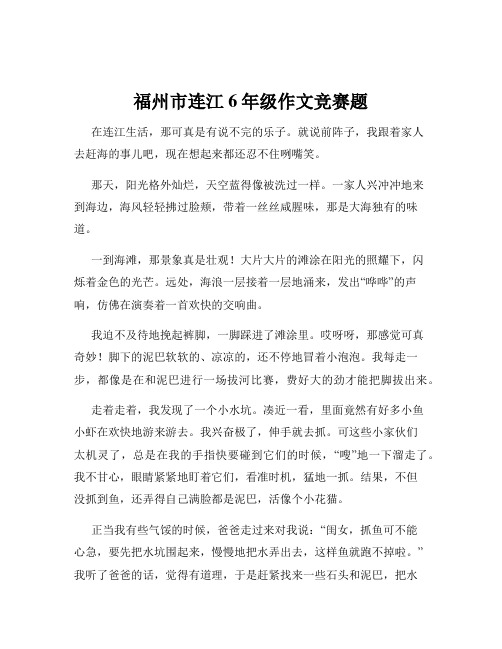 福州市连江 6 年级作文竞赛题

在连江生活，那可真是有说不完的乐子。就说前阵子，我跟着家人去赶海的事儿吧，现在想起来都还忍不住咧嘴笑。

那天，阳光格外灿烂，天空蓝得像被洗过一样。一家人兴冲冲地来到海边，海风轻轻拂过脸颊，带着一丝丝咸腥味，那是大海独有的味道。

一到海滩，那景象真是壮观！大片大片的滩涂在阳光的照耀下，闪烁着金色的光芒。远处，海浪一层接着一层地涌来，发出“哗哗”的声响，仿佛在演奏着一首欢快的交响曲。

我迫不及待地挽起裤脚，一脚踩进了滩涂里。哎呀呀，那感觉可真奇妙！脚下的泥巴软软的、凉凉的，还不停地冒着小泡泡。我每走一步，都像是在和泥巴进行一场拔河比赛，费好大的劲才能把脚拔出来。

走着走着，我发现了一个小水坑。凑近一看，里面竟然有好多小鱼小虾在欢快地游来游去。我兴奋极了，伸手就去抓。可这些小家伙们太机灵了，总是在我的手指快要碰到它们的时候，“嗖”地一下溜走了。我不甘心，眼睛紧紧地盯着它们，看准时机，猛地一抓。结果，不但没抓到鱼，还弄得自己满脸都是泥巴，活像个小花猫。

正当我有些气馁的时候，爸爸走过来对我说：“闺女，抓鱼可不能心急，要先把水坑围起来，慢慢地把水弄出去，这样鱼就跑不掉啦。”我听了爸爸的话，觉得有道理，于是赶紧找来一些石头和泥巴，把水